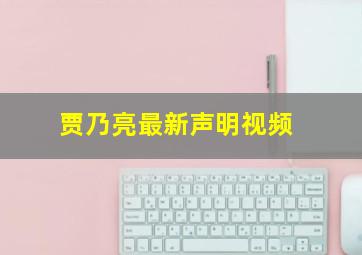 贾乃亮最新声明视频